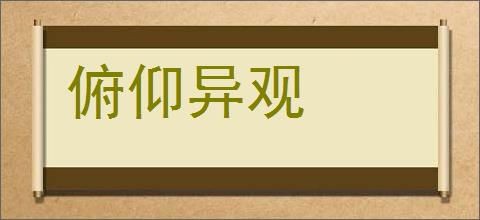 俯仰异观